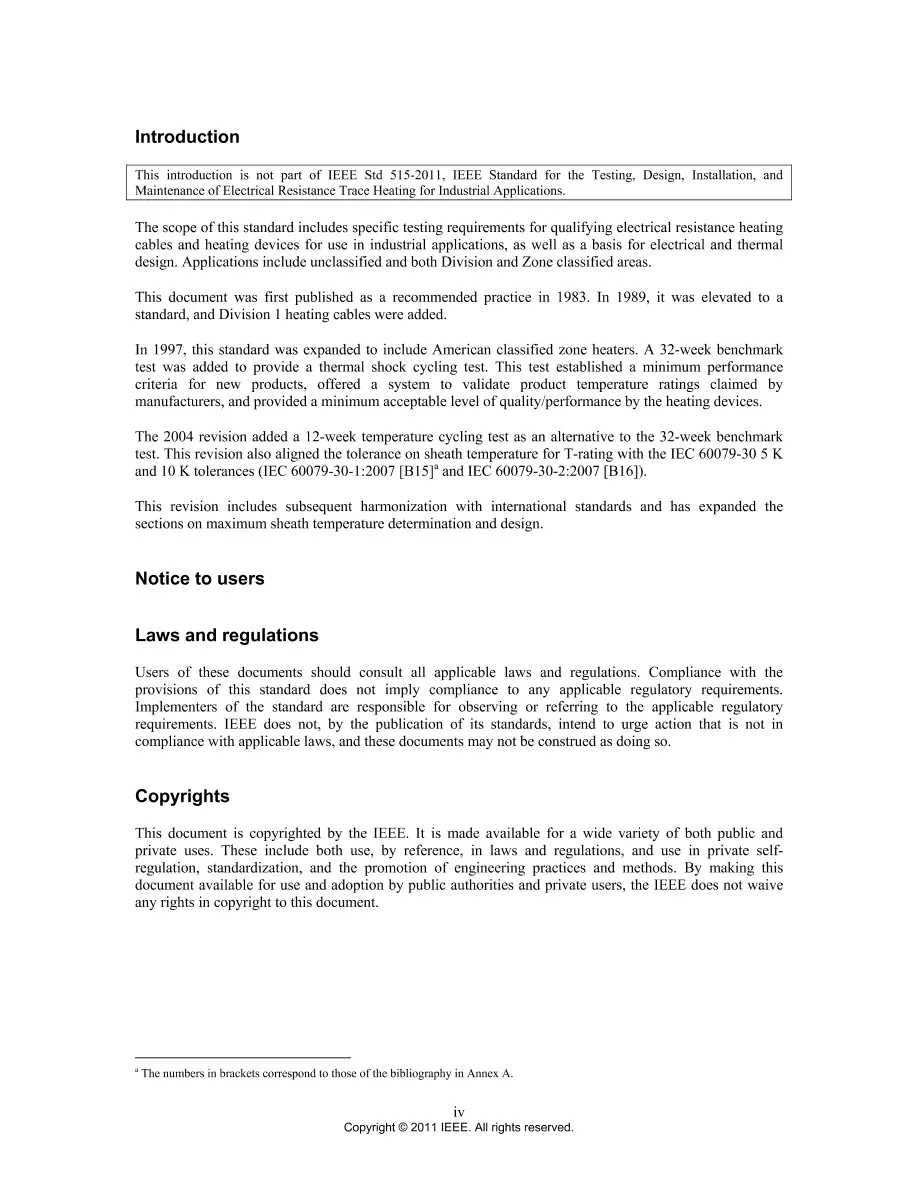 Introduction

This introduction is not part of IEEE Std 515-2011, IEEE Standard for the Testing, Design, Installation, and Maintenance of Electrical Resistance Trace Heating for Industrial Applications.

The scope of this standard includes specific testing requirements for qualifying electrical resistance heating cables and heating devices for use in industrial applications, as well as a basis for electrical and thermal design. Applications include unclassified and both Division and Zone classified areas.

This document was first published as a recommended practice in 1983. In 1989, it was elevated to a standard, and Division 1 heating cables were added.

In 1997, this standard was expanded to include American classified zone heaters. A 32-week benchmark test was added to provide a thermal shock cycling test. This test established a minimum performance criteria for new products, offered a system to validate product temperature ratings claimed by manufacturers, and provided a minimum acceptable level of quality/performance by the heating devices.

The 2004 revision added a 12-week temperature cycling test as an alternative to the 32-week benchmark test. This revision also aligned the tolerance on sheath temperature for T-rating with the IEC 60079-30 5 K and 10 K tolerances (IEC 60079-30-1:2007 [B15]$^{a}$ and IEC 60079-30-2:2007 [B16]).

This revision includes subsequent harmonization with international standards and has expanded the sections on maximum sheath temperature determination and design.

Notice to users

Laws and regulations

Users of these documents should consult all applicable laws and regulations. Compliance with the provisions of this standard does not imply compliance to any applicable regulatory requirements. Implementers of the standard are responsible for observing or referring to the applicable regulatory requirements. IEEE does not, by the publication of its standards, intend to urge action that is not in compliance with applicable laws, and these documents may not be construed as doing so.

Copyrights

This document is copyrighted by the IEEE. It is made available for a wide variety of both public and private uses. These include both use, by reference, in laws and regulations, and use in private self-regulation, standardization, and the promotion of engineering practices and methods. By making this document available for use and adoption by public authorities and private users, the IEEE does not waive any rights in copyright to this document.

$^{a}$ The numbers in brackets correspond to those of the bibliography in Annex A.

iv
Copyright © 2011 IEEE. All rights reserved.